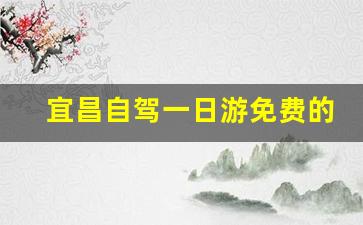 宜昌自驾一日游免费的